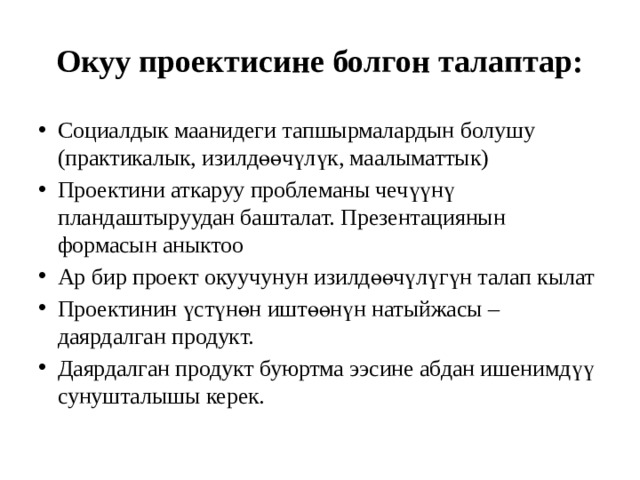 Окуу проектисине болгон талаптар:

• Социалдык маанидеги тапшырмалардын болушу (практикалык, изилдөөчүлүк, маалыматтык)
• Проектини аткаруу проблеманы чечүүнү пландаштыруудан башталат. Презентациянын формасын аныктоо
• Ар бир проект окуучунун изилдөөчүлүгүн талап кылат
• Проектинин үстүнөн иштөөнүн натыйжасы – даярдалган продукт.
• Даярдалган продукт буюртма ээсине абдан ишенимдүү сунушталышы керек.